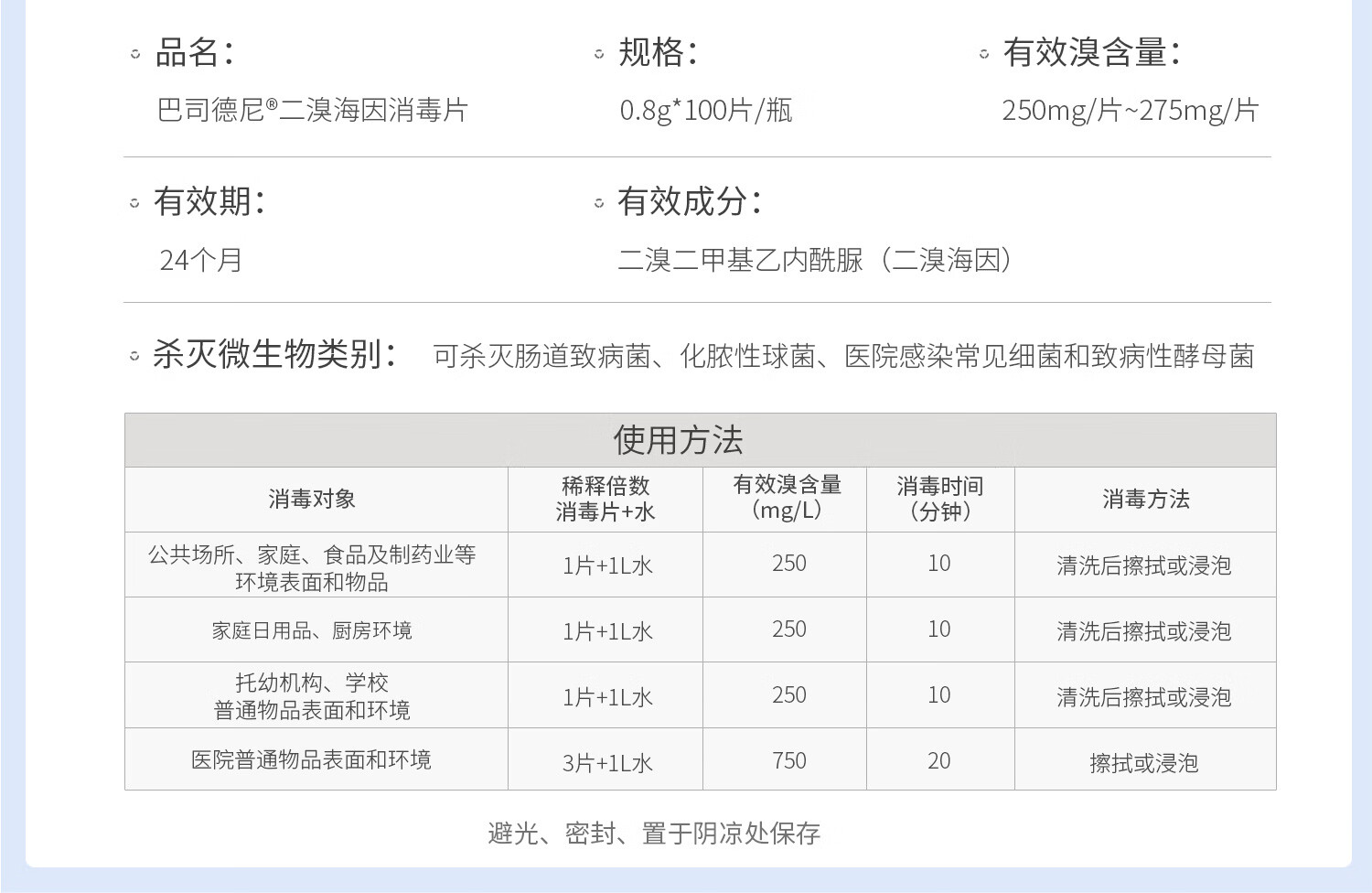 品名:
巴司德尼®二溴海因消毒片

规格:
0.8g*100片/瓶

有效溴含量:
250mg/片~275mg/片

有效期:
24个月

有效成分:
二溴二甲基乙内酰脲（二溴海因）

杀灭微生物类别: 可杀灭肠道致病菌、化脓性球菌、医院感染常见细菌和致病性酵母菌

使用方法

| 消毒对象 | 稀释倍数 消毒片+水 | 有效溴含量（mg/L） | 消毒时间（分钟） | 消毒方法 |
|---|---|---|---|---|
| 公共场所、家庭、食品及制药业等环境表面和物品 | 1片+1L水 | 250 | 10 | 清洗后擦拭或浸泡 |
| 家庭日用品、厨房环境 | 1片+1L水 | 250 | 10 | 清洗后擦拭或浸泡 |
| 托幼机构、学校普通物品表面和环境 | 1片+1L水 | 250 | 10 | 清洗后擦拭或浸泡 |
| 医院普通物品表面和环境 | 3片+1L水 | 750 | 20 | 擦拭或浸泡 |

避光、密封、置于阴凉处保存